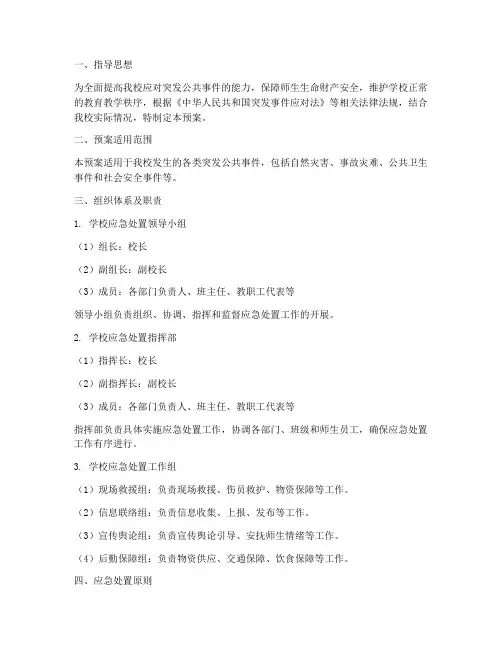 一、指导思想

为全面提高我校应对突发公共事件的能力，保障师生生命财产安全，维护学校正常的教育教学秩序，根据《中华人民共和国突发事件应对法》等相关法律法规，结合我校实际情况，特制定本预案。

二、预案适用范围

本预案适用于我校发生的各类突发公共事件，包括自然灾害、事故灾难、公共卫生事件和社会安全事件等。

三、组织体系及职责

1. 学校应急处置领导小组

（1）组长：校长

（2）副组长：副校长

（3）成员：各部门负责人、班主任、教职工代表等

领导小组负责组织、协调、指挥和监督应急处置工作的开展。

2. 学校应急处置指挥部

（1）指挥长：校长

（2）副指挥长：副校长

（3）成员：各部门负责人、班主任、教职工代表等

指挥部负责具体实施应急处置工作，协调各部门、班级和师生员工，确保应急处置工作有序进行。

3. 学校应急处置工作组

（1）现场救援组：负责现场救援、伤员救护、物资保障等工作。

（2）信息联络组：负责信息收集、上报、发布等工作。

（3）宣传舆论组：负责宣传舆论引导、安抚师生情绪等工作。

（4）后勤保障组：负责物资供应、交通保障、饮食保障等工作。

四、应急处置原则